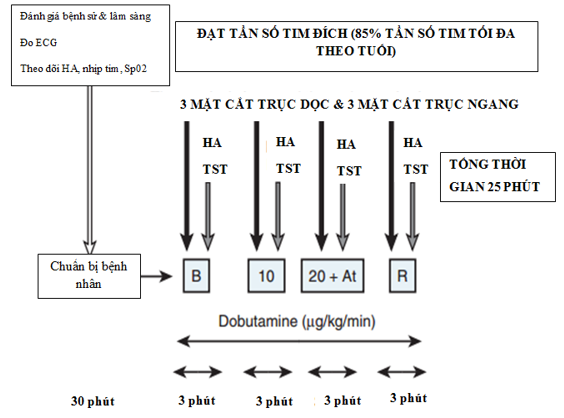 Đánh giá bệnh sử & lâm sàng

Đo ECG

Theo dõi HA, nhịp tim, Sp02

ĐẠT TẦN SỐ TIM ĐÍCH (85% TẦN SỐ TIM TỐI ĐA THEO TUỔI)

3 MẶT CẮT TRỤC DỌC & 3 MẶT CẮT TRỤC NGANG

HA
TST

HA
TST

HA
TST

HA
TST

TỔNG THỜI GIAN 25 PHÚT

Chuẩn bị bệnh nhân

B

10

20 + At

R

Dobutamine (µg/kg/min)

30 phút

3 phút

3 phút

3 phút

3 phút